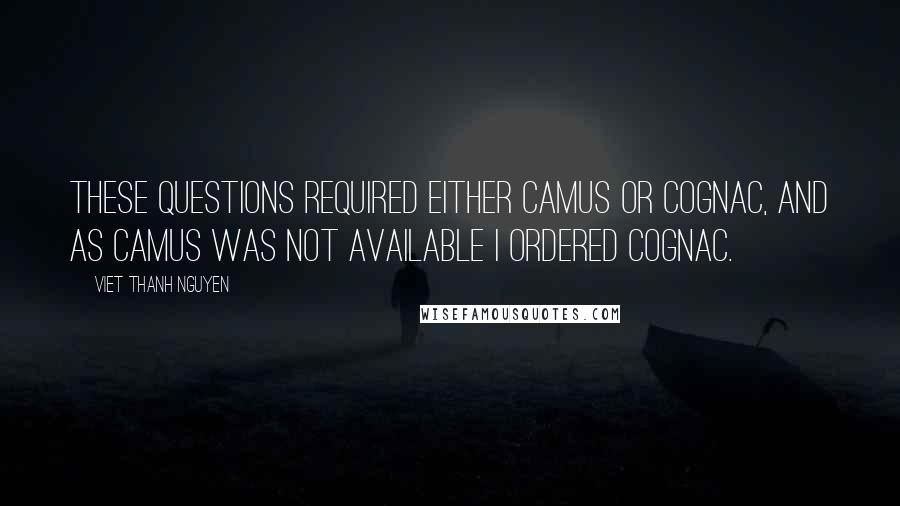 THESE QUESTIONS REQUIRED EITHER CAMUS OR COGNAC, AND AS CAMUS WAS NOT AVAILABLE I ORDERED COGNAC.

VIET THANH NGUYEN

WISEFAMOUSQUOTES.COM